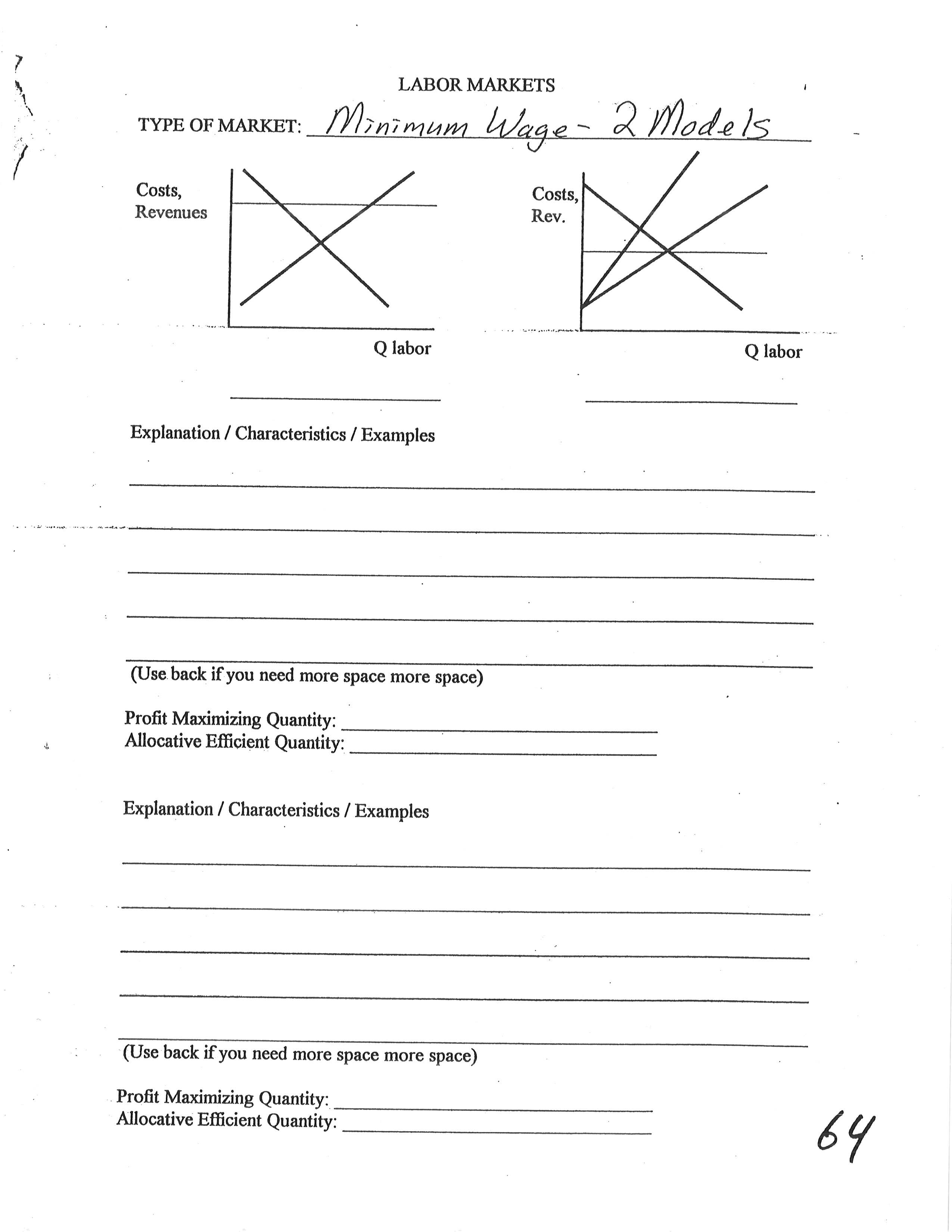 LABOR MARKETS

TYPE OF MARKET: Minimum Wage - 2 Models

Costs, Revenues

Q labor

Costs, Rev.

Q labor

Explanation / Characteristics / Examples

(Use back if you need more space more space)

Profit Maximizing Quantity:
Allocative Efficient Quantity:

Explanation / Characteristics / Examples

(Use back if you need more space more space)

Profit Maximizing Quantity:
Allocative Efficient Quantity:

64